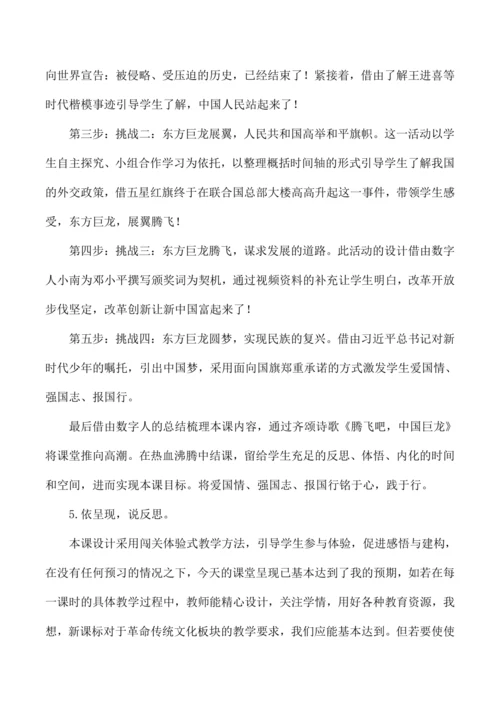 向世界宣告：被侵略、受压迫的历史，已经结束了！紧接着，借由了解王进喜等时代楷模事迹引导学生了解，中国人民站起来了！

第三步：挑战二：东方巨龙展翼，人民共和国高举和平旗帜。这一活动以学生自主探究、小组合作学习为依托，以整理概括时间轴的形式引导学生了解我国的外交政策，借五星红旗终于在联合国总部大楼高高升起这一事件，带领学生感受，东方巨龙，展翼腾飞！

第四步：挑战三：东方巨龙腾飞，谋求发展的道路。此活动的设计借由数字人小南为邓小平撰写颁奖词为契机，通过视频资料的补充让学生明白，改革开放步伐坚定，改革创新让新中国富起来了！

第五步：挑战四：东方巨龙圆梦，实现民族的复兴。借由习近平总书记对新时代少年的嘱托，引出中国梦，采用面向国旗郑重承诺的方式激发学生爱国情、强国志、报国行。

最后借由数字人的总结梳理本课内容，通过齐颂诗歌《腾飞吧，中国巨龙》将课堂推向高潮。在热血沸腾中结课，留给学生充足的反思、体悟、内化的时间和空间，进而实现本课目标。将爱国情、强国志、报国行铭于心，践于行。

5.依呈现，说反思。

本课设计采用闯关体验式教学方法，引导学生参与体验，促进感悟与建构，在没有任何预习的情况之下，今天的课堂呈现已基本达到了我的预期，如若在每一课时的具体教学过程中，教师能精心设计，关注学情，用好各种教育资源，我想，新课标对于革命传统文化板块的教学要求，我们应能基本达到。但若要使使